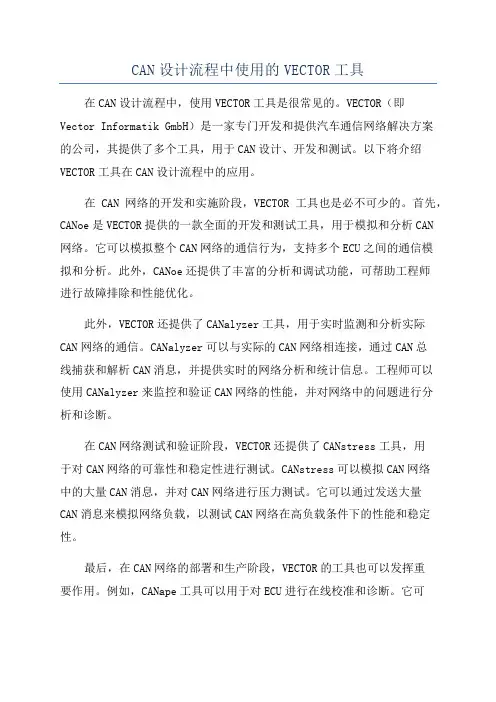 CAN 设计流程中使用的 VECTOR 工具

在 CAN 设计流程中，使用 VECTOR 工具是很常见的。VECTOR（即 Vector Informatik GmbH）是一家专门开发和提供汽车通信网络解决方案的公司，其提供了多个工具，用于 CAN 设计、开发和测试。以下将介绍 VECTOR 工具在 CAN 设计流程中的应用。

在 CAN 网络的开发和实施阶段，VECTOR 工具也是必不可少的。首先，CANoe 是 VECTOR 提供的一款全面的开发和测试工具，用于模拟和分析 CAN 网络。它可以模拟整个 CAN 网络的通信行为，支持多个 ECU 之间的通信模拟和分析。此外，CANoe 还提供了丰富的分析和调试功能，可帮助工程师进行故障排除和性能优化。

此外，VECTOR 还提供了 CANalyzer 工具，用于实时监测和分析实际 CAN 网络的通信。CANalyzer 可以与实际的 CAN 网络相连接，通过 CAN 总线捕获和解析 CAN 消息，并提供实时的网络分析和统计信息。工程师可以使用 CANalyzer 来监控和验证 CAN 网络的性能，并对网络中的问题进行分析和诊断。

在 CAN 网络测试和验证阶段，VECTOR 还提供了 CANstress 工具，用于对 CAN 网络的可靠性和稳定性进行测试。CANstress 可以模拟 CAN 网络中的大量 CAN 消息，并对 CAN 网络进行压力测试。它可以通过发送大量 CAN 消息来模拟网络负载，以测试 CAN 网络在高负载条件下的性能和稳定性。

最后，在 CAN 网络的部署和生产阶段，VECTOR 的工具也可以发挥重要作用。例如，CANape 工具可以用于对 ECU 进行在线校准和诊断。它可